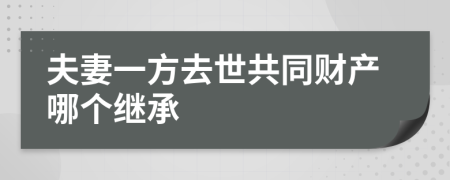 夫妻一方去世共同财产哪个继承